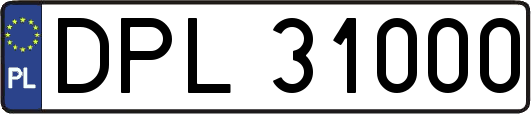 PL
DPL 31000